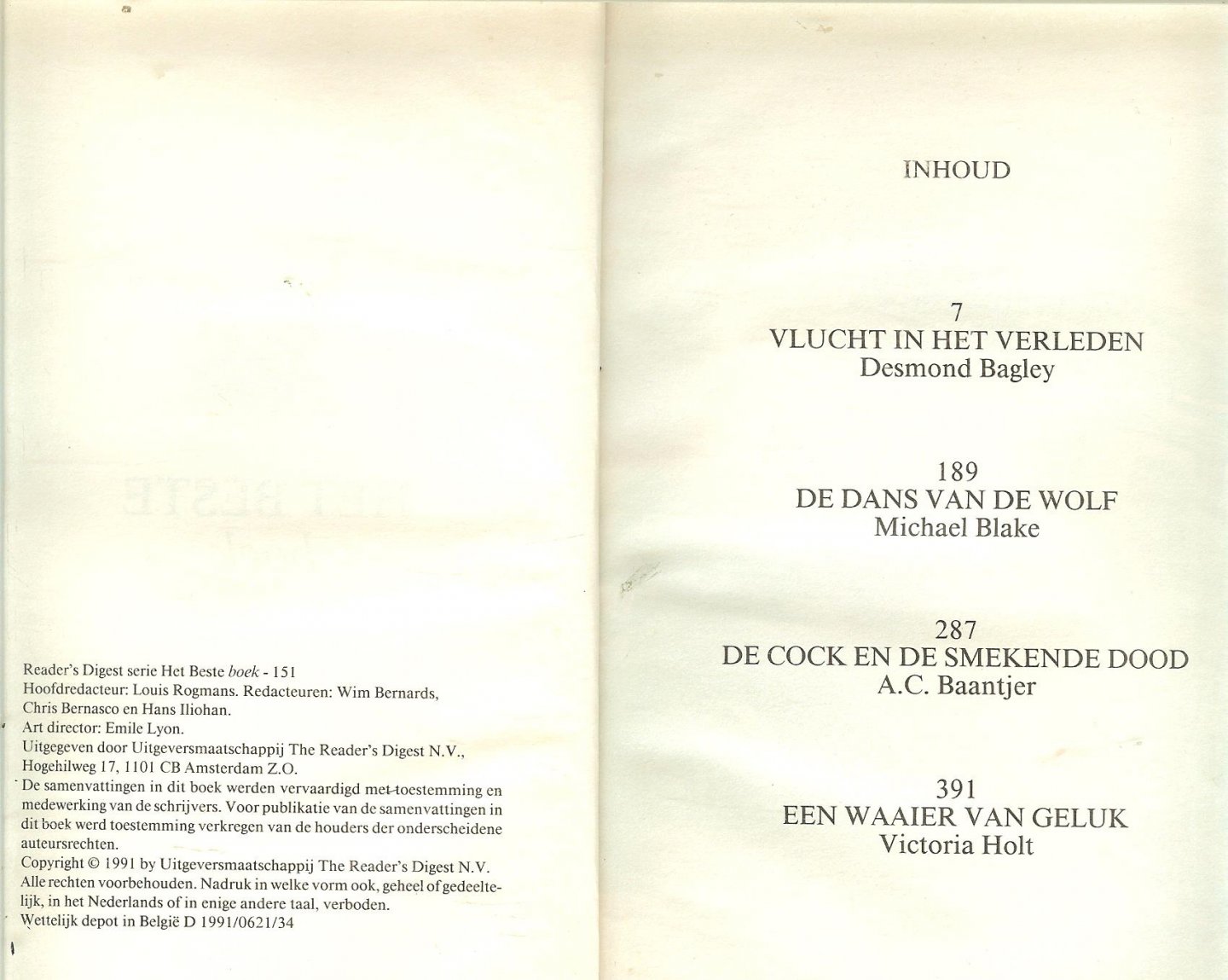 Reader's Digest serie Het Beste boek - 151
Hoofdredacteur: Louis Rogmans. Redacteuren: Wim Bernards, Chris Bernasco en Hans Iliohan.
Art director: Emile Lyon.
Uitgegeven door Uitgeversmaatschappij The Reader's Digest N.V., Hogehilweg 17, 1101 CB Amsterdam Z.O.
De samenvattingen in dit boek werden vervaardigd met toestemming en medewerking van de schrijvers. Voor publikatie van de samenvattingen in dit boek werd toestemming verkregen van de houders der onderscheidene auteursrechten.
Copyright © 1991 by Uitgeversmaatschappij The Reader's Digest N.V.
Alle rechten voorbehouden. Nadruk in welke vorm ook, geheel of gedeeltelijk, in het Nederlands of in enige andere taal, verboden.
Wettelijk depot in België D 1991/0621/34

INHOUD

7
VLUCHT IN HET VERLEDEN
Desmond Bagley

189
DE DANS VAN DE WOLF
Michael Blake

287
DE COCK EN DE SMEKENDE DOOD
A.C. Baantjer

391
EEN WAAIER VAN GELUK
Victoria Holt